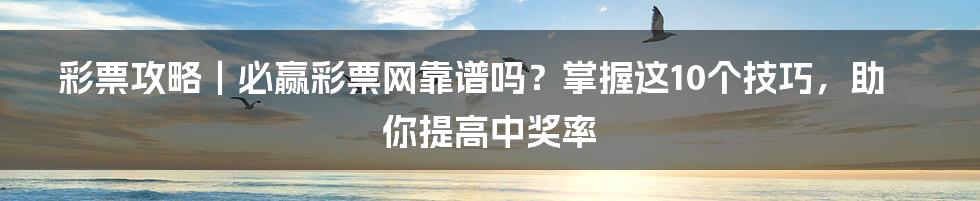 彩票攻略｜必赢彩票网靠谱吗？掌握这10个技巧，助你提高中奖率